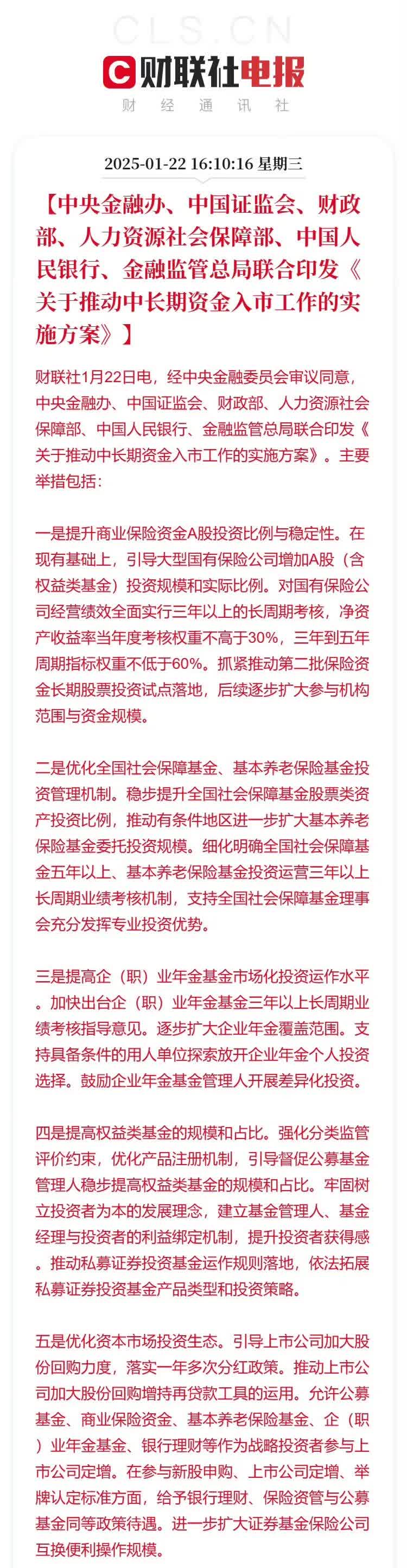 CLS.CN
财联社电报
财 经 通 讯 社

2025-01-22 16:10:16 星期三

【中央金融办、中国证监会、财政部、人力资源社会保障部、中国人民银行、金融监管总局联合印发《关于推动中长期资金入市工作的实施方案》】

财联社1月22日电，经中央金融委员会审议同意，中央金融办、中国证监会、财政部、人力资源社会保障部、中国人民银行、金融监管总局联合印发《关于推动中长期资金入市工作的实施方案》。主要举措包括：

一是提升商业保险资金A股投资比例与稳定性。在现有基础上，引导大型国有保险公司增加A股（含权益类基金）投资规模和实际比例。对国有保险公司经营绩效全面实行三年以上的长周期考核，净资产收益率当年度考核权重不高于30%，三年到五年周期指标权重不低于60%。抓紧推动第二批保险资金长期股票投资试点落地，后续逐步扩大参与机构范围与资金规模。

二是优化全国社会保障基金、基本养老保险基金投资管理机制。稳步提升全国社会保障基金股票类资产投资比例，推动有条件地区进一步扩大基本养老保险基金委托投资规模。细化明确全国社会保障基金五年以上、基本养老保险基金投资运营三年以上长周期业绩考核机制，支持全国社会保障基金理事会充分发挥专业投资优势。

三是提高企（职）业年金基金市场化投资运作水平。加快出台企（职）业年金基金三年以上长周期业绩考核指导意见。逐步扩大企业年金覆盖范围。支持具备条件的用人单位探索放开企业年金个人投资选择。鼓励企业年金基金管理人开展差异化投资。

四是提高权益类基金的规模和占比。强化分类监管评价约束，优化产品注册机制，引导督促公募基金管理人稳步提高权益类基金的规模和占比。牢固树立投资者为本的发展理念，建立基金管理人、基金经理与投资者的利益绑定机制，提升投资者获得感。推动私募证券投资基金运作规则落地，依法拓展私募证券投资基金产品类型和投资策略。

五是优化资本市场投资生态。引导上市公司加大股份回购力度，落实一年多次分红政策。推动上市公司加大股份回购增持再贷款工具的运用。允许公募基金、商业保险资金、基本养老保险基金、企（职）业年金基金、银行理财等作为战略投资者参与上市公司定增。在参与新股申购、上市公司定增、举牌认定标准方面，给予银行理财、保险资管与公募基金同等政策待遇。进一步扩大证券基金保险公司互换便利操作规模。